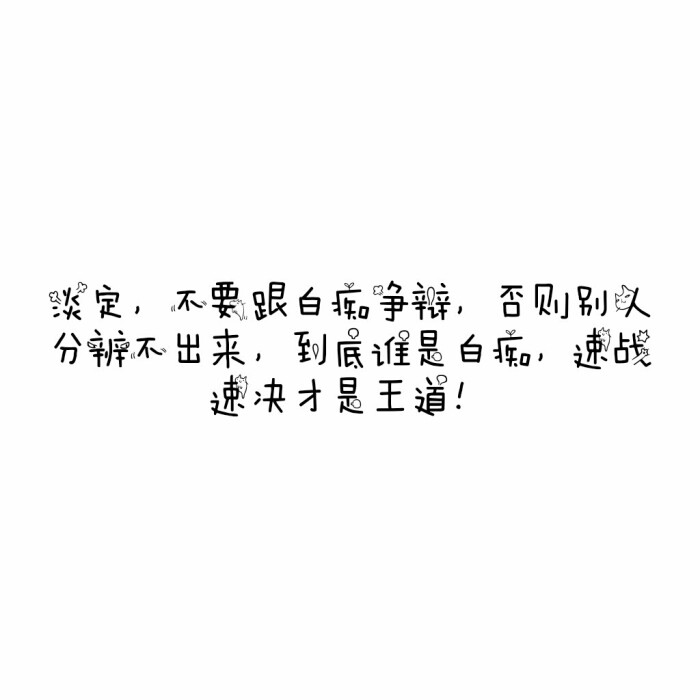 淡定，不要跟白痴争辩，否则别人分辨不出来，到底谁是白痴，速战速决才是王道！